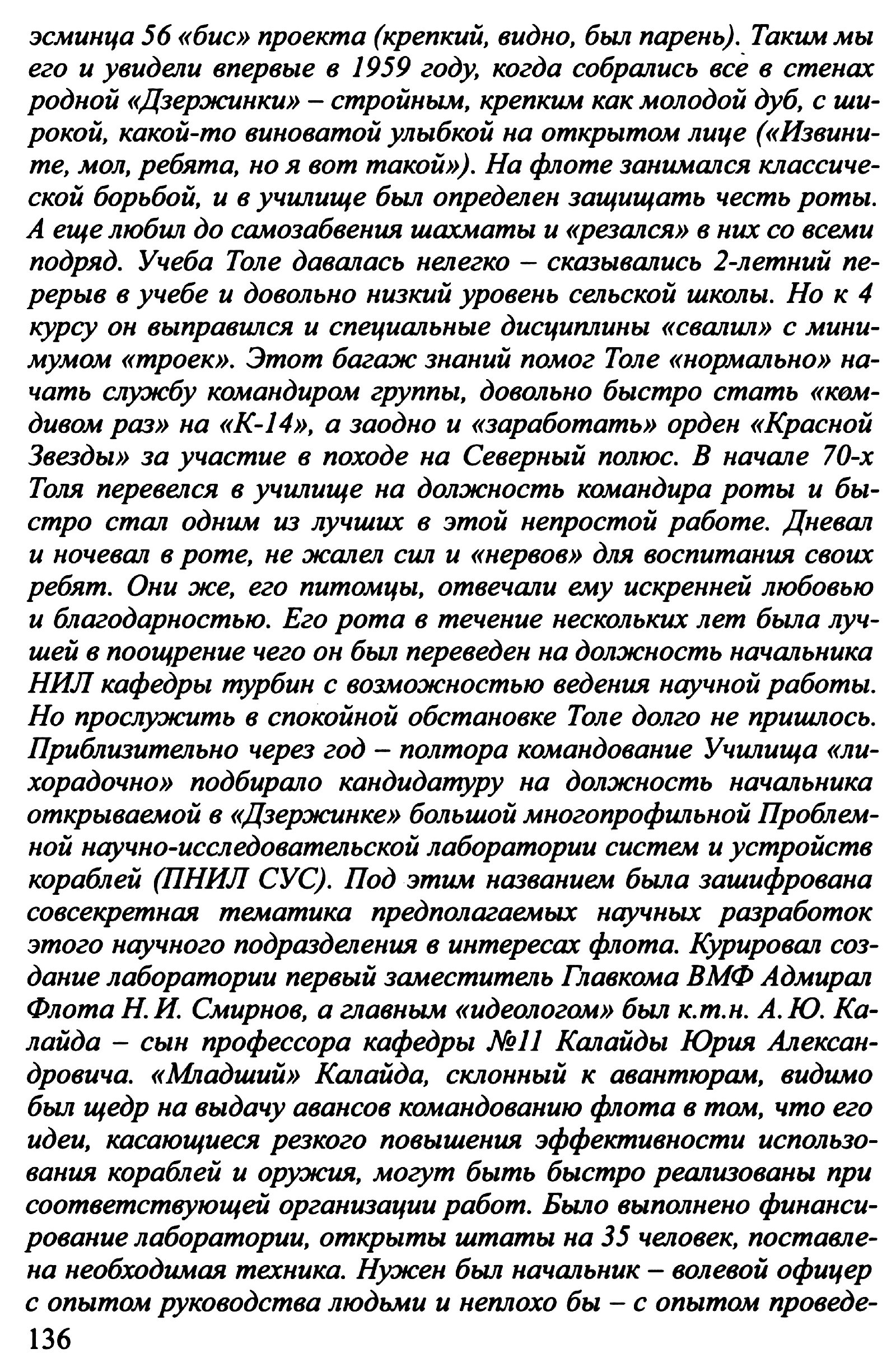 эсминца 56 «бис» проекта (крепкий, видно, был парень). Таким мы его и увидели впервые в 1959 году, когда собрались все в стенах родной «Дзержинки» – стройным, крепким как молодой дуб, с широкой, какой-то виноватой улыбкой на открытом лице («Извините, мол, ребята, но я вот такой»). На флоте занимался классической борьбой, и в училище был определен защищать честь роты. А еще любил до самозабвения шахматы и «резался» в них со всеми подряд. Учеба Толе давалась нелегко – сказывались 2-летний перерыв в учебе и довольно низкий уровень сельской школы. Но к 4 курсу он выправился и специальные дисциплины «свалил» с минимумом «троек». Этот багаж знаний помог Толе «нормально» начать службу командиром группы, довольно быстро стать «комдивом раз» на «К-14», а заодно и «заработать» орден «Красной Звезды» за участие в походе на Северный полюс. В начале 70-х Толя перевелся в училище на должность командира роты и быстро стал одним из лучших в этой непростой работе. Дневал и ночевал в роте, не жалел сил и «нервов» для воспитания своих ребят. Они же, его питомцы, отвечали ему искренней любовью и благодарностью. Его рота в течение нескольких лет была лучшей в поощрение чего он был переведен на должность начальника НИЛ кафедры турбин с возможностью ведения научной работы. Но прослужить в спокойной обстановке Толе долго не пришлось. Приблизительно через год – полтора командование Училища «лихорадочно» подбирало кандидатуру на должность начальника открываемой в «Дзержинке» большой многопрофильной Проблемной научно-исследовательской лаборатории систем и устройств кораблей (ПНИЛ СУС). Под этим названием была зашифрована совсекретная тематика предполагаемых научных разработок этого научного подразделения в интересах флота. Курировал создание лаборатории первый заместитель Главкома ВМФ Адмирал Флота Н.И. Смирнов, а главным «идеологом» был к.т.н. А.Ю. Калайда – сын профессора кафедры №11 Калайды Юрия Александровича. «Младший» Калайда, склонный к авантюрам, видимо был щедр на выдачу авансов командованию флота в том, что его идеи, касающиеся резкого повышения эффективности использования кораблей и оружия, могут быть быстро реализованы при соответствующей организации работ. Было выполнено финансирование лаборатории, открыты штаты на 35 человек, поставлена необходимая техника. Нужен был начальник – волевой офицер с опытом руководства людьми и неплохо бы – с опытом проведе-
136